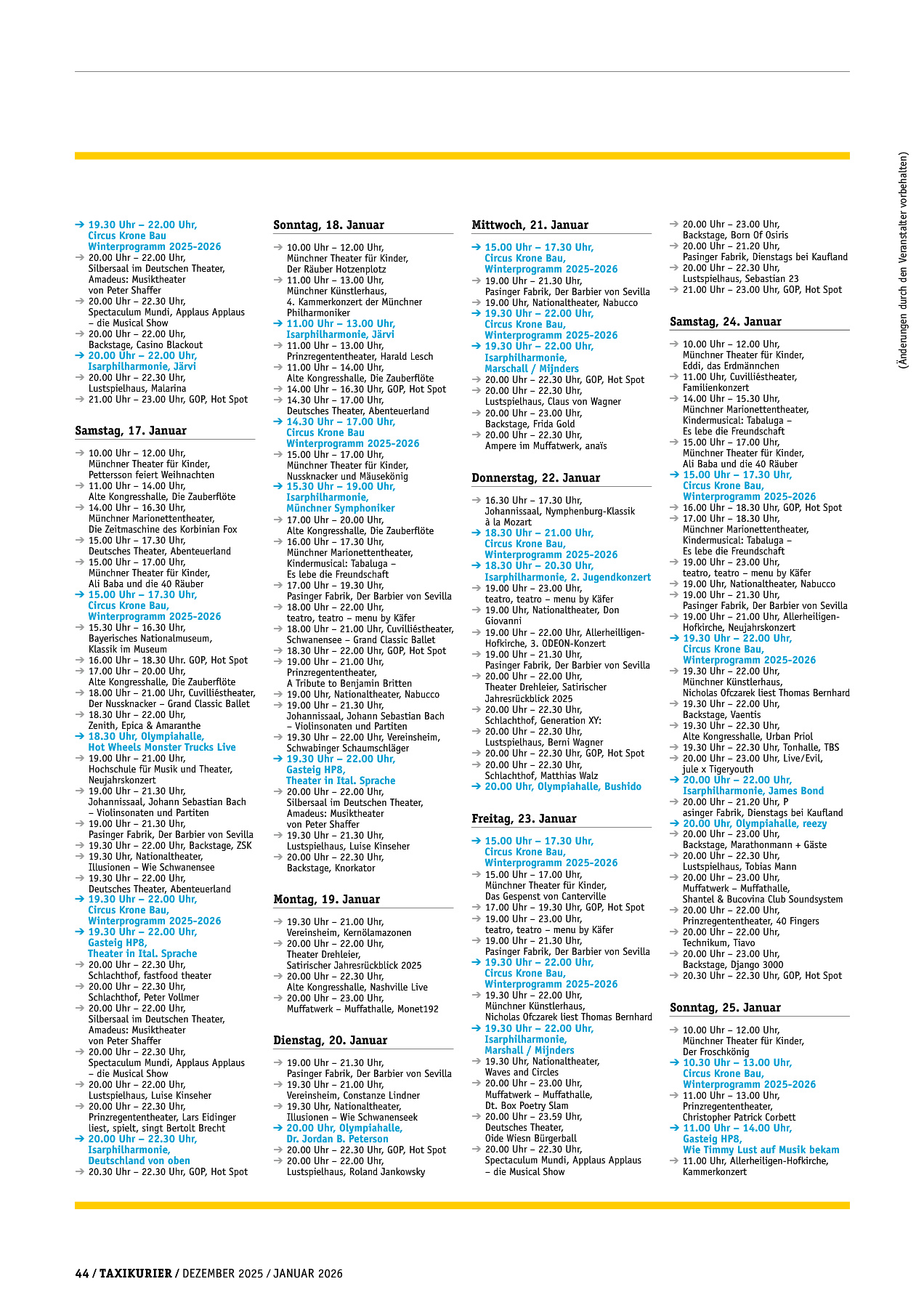 → 19.30 Uhr – 22.00 Uhr, Circus Krone Bau Winterprogramm 2025-2026
→ 20.00 Uhr – 22.00 Uhr, Silbersaal im Deutschen Theater, Amadeus: Musiktheater von Peter Shaffer
→ 20.00 Uhr – 22.30 Uhr, Spectaculum Mundi, Applaus Applaus – die Musical Show
→ 20.00 Uhr – 22.00 Uhr, Backstage, Casino Blackout
→ 20.00 Uhr – 22.00 Uhr, Isarphilharmonie, Järvi
→ 20.00 Uhr – 22.30 Uhr, Lustspielhaus, Malarina
→ 21.00 Uhr – 23.00 Uhr, GOP, Hot Spot

Samstag, 17. Januar

→ 10.00 Uhr – 12.00 Uhr, Münchner Theater für Kinder, Pettersson feiert Weihnachten
→ 11.00 Uhr – 14.00 Uhr, Alte Kongresshalle, Die Zauberflöte
→ 14.00 Uhr – 16.30 Uhr, Münchner Marionettentheater, Die Zeitmaschine des Korbinian Fox
→ 15.00 Uhr – 17.30 Uhr, Deutsches Theater, Abenteuerland
→ 15.00 Uhr – 17.00 Uhr, Münchner Theater für Kinder, Ali Baba und die 40 Räuber
→ 15.00 Uhr – 17.30 Uhr, Circus Krone Bau, Winterprogramm 2025-2026
→ 15.30 Uhr – 16.30 Uhr, Bayerisches Nationalmuseum, Klassik im Museum
→ 16.00 Uhr – 18.30 Uhr. GOP, Hot Spot
→ 17.00 Uhr – 20.00 Uhr, Alte Kongresshalle, Die Zauberflöte
→ 18.00 Uhr – 21.00 Uhr, Cuvilliéstheater, Der Nussknacker – Grand Classic Ballet
→ 18.30 Uhr – 22.00 Uhr, Zenith, Epica & Amaranthe
→ 18.30 Uhr, Olympiahalle, Hot Wheels Monster Trucks Live
→ 19.00 Uhr – 21.00 Uhr, Hochschule für Musik und Theater, Neujahrskonzert
→ 19.00 Uhr – 21.30 Uhr, Johannissaal, Johann Sebastian Bach – Violinsonaten und Partiten
→ 19.00 Uhr – 21.30 Uhr, Pasinger Fabrik, Der Barbier von Sevilla
→ 19.30 Uhr – 22.00 Uhr, Backstage, ZSK
→ 19.30 Uhr, Nationaltheater, Illusionen – Wie Schwanensee
→ 19.30 Uhr – 22.00 Uhr, Deutsches Theater, Abenteuerland
→ 19.30 Uhr – 22.00 Uhr, Circus Krone Bau, Winterprogramm 2025-2026
→ 19.30 Uhr – 22.00 Uhr, Gasteig HP8, Theater in Ital. Sprache
→ 20.00 Uhr – 22.30 Uhr, Schlachthof, fastfood theater
→ 20.00 Uhr – 22.30 Uhr, Schlachthof, Peter Vollmer
→ 20.00 Uhr – 22.00 Uhr, Silbersaal im Deutschen Theater, Amadeus: Musiktheater von Peter Shaffer
→ 20.00 Uhr – 22.30 Uhr, Spectaculum Mundi, Applaus Applaus – die Musical Show
→ 20.00 Uhr – 22.00 Uhr, Lustspielhaus, Luise Kinseher
→ 20.00 Uhr – 22.30 Uhr, Prinzregententheater, Lars Eidinger liest, spielt, singt Bertolt Brecht
→ 20.00 Uhr – 22.30 Uhr, Isarphilharmonie, Deutschland von oben
→ 20.30 Uhr – 22.30 Uhr, GOP, Hot Spot

Sonntag, 18. Januar

→ 10.00 Uhr – 12.00 Uhr, Münchner Theater für Kinder, Der Räuber Hotzenplotz
→ 11.00 Uhr – 13.00 Uhr, Münchner Künstlerhaus, 4. Kammerkonzert der Münchner Philharmoniker
→ 11.00 Uhr – 13.00 Uhr, Isarphilharmonie, Järvi
→ 11.00 Uhr – 13.00 Uhr, Prinzregententheater, Harald Lesch
→ 11.00 Uhr – 14.00 Uhr, Alte Kongresshalle, Die Zauberflöte
→ 14.00 Uhr – 16.30 Uhr, GOP, Hot Spot
→ 14.30 Uhr – 17.00 Uhr, Deutsches Theater, Abenteuerland
→ 14.30 Uhr – 17.00 Uhr, Circus Krone Bau Winterprogramm 2025-2026
→ 15.00 Uhr – 17.00 Uhr, Münchner Theater für Kinder, Nussknacker und Mäusekönig
→ 15.30 Uhr – 19.00 Uhr, Isarphilharmonie, Münchner Symphoniker
→ 17.00 Uhr – 20.00 Uhr, Alte Kongresshalle, Die Zauberflöte
→ 16.00 Uhr – 17.30 Uhr, Münchner Marionettentheater, Kindermusical: Tabaluga – Es lebe die Freundschaft
→ 17.00 Uhr – 19.30 Uhr, Pasinger Fabrik, Der Barbier von Sevilla
→ 18.00 Uhr – 22.00 Uhr, teatro, teatro – menu by Käfer
→ 18.00 Uhr – 21.00 Uhr, Cuvilliéstheater, Schwanensee – Grand Classic Ballet
→ 18.30 Uhr – 22.00 Uhr, GOP, Hot Spot
→ 19.00 Uhr – 21.00 Uhr, Prinzregententheater, A Tribute to Benjamin Britten
→ 19.00 Uhr, Nationaltheater, Nabucco
→ 19.00 Uhr – 21.30 Uhr, Johannissaal, Johann Sebastian Bach – Violinsonaten und Partiten
→ 19.30 Uhr – 22.00 Uhr, Vereinsheim, Schwabinger Schaumschläger
→ 19.30 Uhr – 22.00 Uhr, Gasteig HP8, Theater in Ital. Sprache
→ 20.00 Uhr – 22.00 Uhr, Silbersaal im Deutschen Theater, Amadeus: Musiktheater von Peter Shaffer
→ 19.30 Uhr – 21.30 Uhr, Lustspielhaus, Luise Kinseher
→ 20.00 Uhr – 22.30 Uhr, Backstage, Knorkator

Montag, 19. Januar

→ 19.30 Uhr – 21.00 Uhr, Vereinsheim, Kernölamazonen
→ 20.00 Uhr – 22.00 Uhr, Theater Drehleier, Satirischer Jahresrückblick 2025
→ 20.00 Uhr – 22.30 Uhr, Alte Kongresshalle, Nashville Live
→ 20.00 Uhr – 23.00 Uhr, Muffatwerk – Muffathalle, Monet192

Dienstag, 20. Januar

→ 19.00 Uhr – 21.30 Uhr, Pasinger Fabrik, Der Barbier von Sevilla
→ 19.30 Uhr – 21.00 Uhr, Vereinsheim, Constanze Lindner
→ 19.30 Uhr, Nationaltheater, Illusionen – Wie Schwanenseek
→ 20.00 Uhr, Olympiahalle, Dr. Jordan B. Peterson
→ 20.00 Uhr – 22.30 Uhr, GOP, Hot Spot
→ 20.00 Uhr – 22.00 Uhr, Lustspielhaus, Roland Jankowsky

Mittwoch, 21. Januar

→ 15.00 Uhr – 17.30 Uhr, Circus Krone Bau, Winterprogramm 2025-2026
→ 19.00 Uhr – 21.30 Uhr, Pasinger Fabrik, Der Barbier von Sevilla
→ 19.00 Uhr, Nationaltheater, Nabucco
→ 19.30 Uhr – 22.00 Uhr, Circus Krone Bau, Winterprogramm 2025-2026
→ 19.30 Uhr – 22.00 Uhr, Isarphilharmonie, Marschall / Mijnders
→ 20.00 Uhr – 22.30 Uhr, GOP, Hot Spot
→ 20.00 Uhr – 22.30 Uhr, Lustspielhaus, Claus von Wagner
→ 20.00 Uhr – 23.00 Uhr, Backstage, Frida Gold
→ 20.00 Uhr – 22.30 Uhr, Ampere im Muffatwerk, anaïs

Donnerstag, 22. Januar

→ 16.30 Uhr – 17.30 Uhr, Johannissaal, Nymphenburg-Klassik à la Mozart
→ 18.30 Uhr – 21.00 Uhr, Circus Krone Bau, Winterprogramm 2025-2026
→ 18.30 Uhr – 20.30 Uhr, Isarphilharmonie, 2. Jugendkonzert
→ 19.00 Uhr – 23.00 Uhr, teatro, teatro – menu by Käfer
→ 19.00 Uhr, Nationaltheater, Don Giovanni
→ 19.00 Uhr – 22.00 Uhr, Allerheilligen-Hofkirche, 3. ODEON-Konzert
→ 19.00 Uhr – 21.30 Uhr, Pasinger Fabrik, Der Barbier von Sevilla
→ 20.00 Uhr – 22.00 Uhr, Theater Drehleier, Satirischer Jahresrückblick 2025
→ 20.00 Uhr – 22.30 Uhr, Schlachthof, Generation XY:
→ 20.00 Uhr – 22.30 Uhr, Lustspielhaus, Berni Wagner
→ 20.00 Uhr – 22.30 Uhr, GOP, Hot Spot
→ 20.00 Uhr – 22.30 Uhr, Schlachthof, Matthias Walz
→ 20.00 Uhr, Olympiahalle, Bushido

Freitag, 23. Januar

→ 15.00 Uhr – 17.30 Uhr, Circus Krone Bau, Winterprogramm 2025-2026
→ 15.00 Uhr – 17.00 Uhr, Münchner Theater für Kinder, Das Gespenst von Canterville
→ 17.00 Uhr – 19.30 Uhr, GOP, Hot Spot
→ 19.00 Uhr – 23.00 Uhr, teatro, teatro – menu by Käfer
→ 19.00 Uhr – 21.30 Uhr, Pasinger Fabrik, Der Barbier von Sevilla
→ 19.30 Uhr – 22.00 Uhr, Circus Krone Bau, Winterprogramm 2025-2026
→ 19.30 Uhr – 22.00 Uhr, Münchner Künstlerhaus, Nicholas Ofczarek liest Thomas Bernhard
→ 19.30 Uhr – 22.00 Uhr, Isarphilharmonie, Marshall / Mijnders
→ 19.30 Uhr, Nationaltheater, Waves and Circles
→ 20.00 Uhr – 23.00 Uhr, Muffatwerk – Muffathalle, Dt. Box Poetry Slam
→ 20.00 Uhr – 23.59 Uhr, Deutsches Theater, Oide Wiesn Bürgerball
→ 20.00 Uhr – 22.30 Uhr, Spectaculum Mundi, Applaus Applaus – die Musical Show

→ 20.00 Uhr – 23.00 Uhr, Backstage, Born Of Osiris
→ 20.00 Uhr – 21.20 Uhr, Pasinger Fabrik, Dienstags bei Kaufland
→ 20.00 Uhr – 22.30 Uhr, Lustspielhaus, Sebastian 23
→ 21.00 Uhr – 23.00 Uhr, GOP, Hot Spot

Samstag, 24. Januar

→ 10.00 Uhr – 12.00 Uhr, Münchner Theater für Kinder, Eddi, das Erdmännchen
→ 11.00 Uhr, Cuvilliéstheater, Familienkonzert
→ 14.00 Uhr – 15.30 Uhr, Münchner Marionettentheater, Kindermusical: Tabaluga – Es lebe die Freundschaft
→ 15.00 Uhr – 17.00 Uhr, Münchner Theater für Kinder, Ali Baba und die 40 Räuber
→ 15.00 Uhr – 17.30 Uhr, Circus Krone Bau, Winterprogramm 2025-2026
→ 16.00 Uhr – 18.30 Uhr, GOP, Hot Spot
→ 17.00 Uhr – 18.30 Uhr, Münchner Marionettentheater, Kindermusical: Tabaluga – Es lebe die Freundschaft
→ 19.00 Uhr – 23.00 Uhr, teatro, teatro – menu by Käfer
→ 19.00 Uhr, Nationaltheater, Nabucco
→ 19.00 Uhr – 21.30 Uhr, Pasinger Fabrik, Der Barbier von Sevilla
→ 19.00 Uhr – 21.00 Uhr, Allerheiligen-Hofkirche, Neujahrskonzert
→ 19.30 Uhr – 22.00 Uhr, Circus Krone Bau, Winterprogramm 2025-2026
→ 19.30 Uhr – 22.00 Uhr, Münchner Künstlerhaus, Nicholas Ofczarek liest Thomas Bernhard
→ 19.30 Uhr – 22.00 Uhr, Backstage, Vaentis
→ 19.30 Uhr – 22.30 Uhr, Alte Kongresshalle, Urban Priol
→ 19.30 Uhr – 22.30 Uhr, Tonhalle, TBS
→ 20.00 Uhr – 23.00 Uhr, Live/Evil, jule x Tigeryouth
→ 20.00 Uhr – 22.00 Uhr, Isarphilharmonie, James Bond
→ 20.00 Uhr – 21.20 Uhr, P asinger Fabrik, Dienstags bei Kaufland
→ 20.00 Uhr, Olympiahalle, reezy
→ 20.00 Uhr – 23.00 Uhr, Backstage, Marathonmann + Gäste
→ 20.00 Uhr – 22.30 Uhr, Lustspielhaus, Tobias Mann
→ 20.00 Uhr – 23.00 Uhr, Muffatwerk – Muffathalle, Shantel & Bucovina Club Soundsystem
→ 20.00 Uhr – 22.00 Uhr, Prinzregententheater, 40 Fingers
→ 20.00 Uhr – 22.00 Uhr, Technikum, Tiavo
→ 20.00 Uhr – 23.00 Uhr, Backstage, Django 3000
→ 20.30 Uhr – 22.30 Uhr, GOP, Hot Spot

Sonntag, 25. Januar

→ 10.00 Uhr – 12.00 Uhr, Münchner Theater für Kinder, Der Froschkönig
→ 10.30 Uhr – 13.00 Uhr, Circus Krone Bau, Winterprogramm 2025-2026
→ 11.00 Uhr – 13.00 Uhr, Prinzregententheater, Christopher Patrick Corbett
→ 11.00 Uhr – 14.00 Uhr, Gasteig HP8, Wie Timmy Lust auf Musik bekam
→ 11.00 Uhr, Allerheiligen-Hofkirche, Kammerkonzert

(Änderungen durch den Veranstalter vorbehalten)

44 / TAXIKURIER / DEZEMBER 2025 / JANUAR 2026